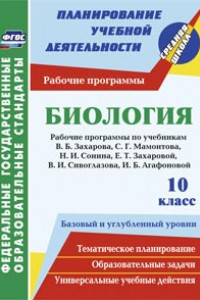 ФГОС

ФЕДЕРАЛЬНЫЕ ГОСУДАРСТВЕННЫЕ ОБРАЗОВАТЕЛЬНЫЕ СТАНДАРТЫ

ПЛАНИРОВАНИЕ УЧЕБНОЙ ДЕЯТЕЛЬНОСТИ

СРЕДНЯЯ ШКОЛА

Рабочие программы

БИОЛОГИЯ

Рабочие программы по учебникам В. Б. Захарова, С. Г. Мамонтова, Н. И. Сонина, Е. Т. Захаровой, В. И. Сивоглазова, И. Б. Агафоновой

10 класс

Базовый и углубленный уровни

Тематическое планирование

Образовательные задачи

Универсальные учебные действия